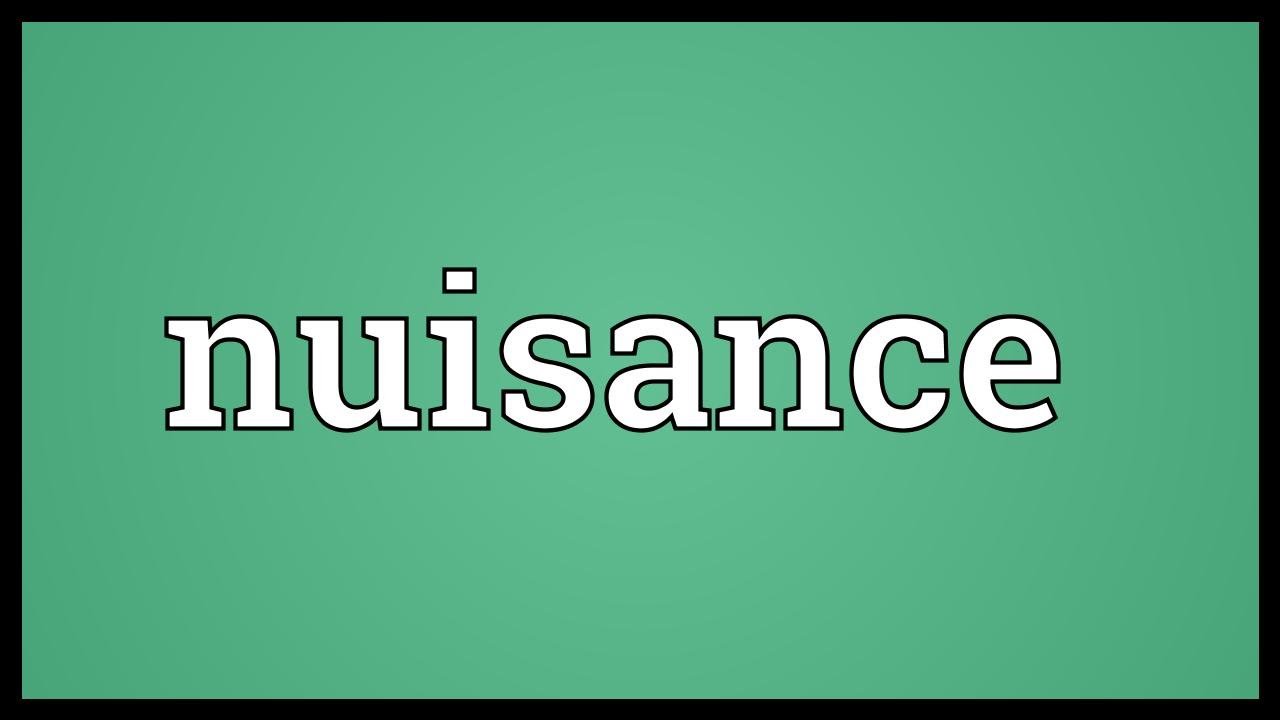 nuisance